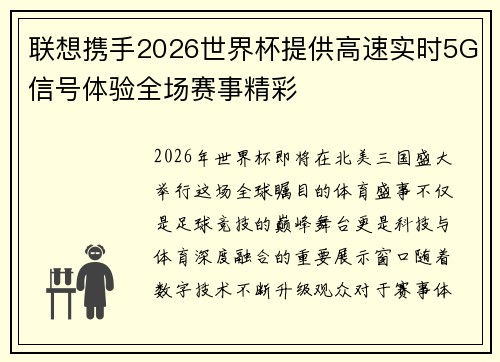 联想携手2026世界杯提供高速实时5G信号体验全场赛事精彩

2026年世界杯即将在北美三国盛大举行这场全球瞩目的体育盛事不仅是足球竞技的巅峰舞台更是科技与体育深度融合的重要展示窗口随着数字技术不断升级观众对于赛事体